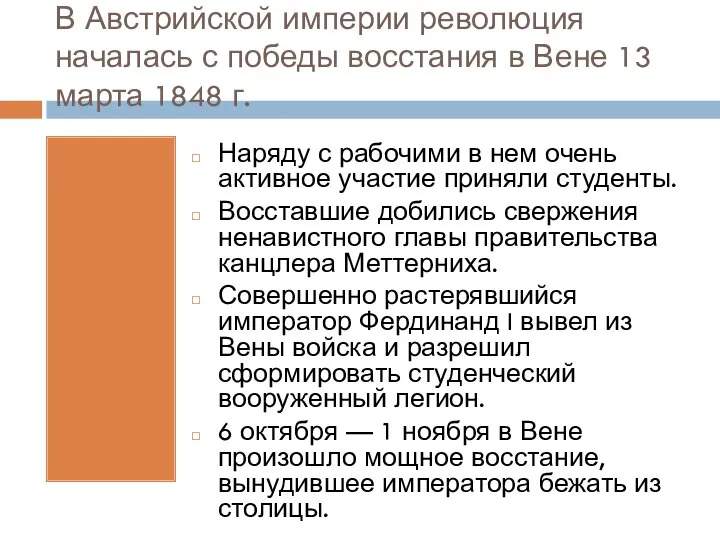 В Австрийской империи революция началась с победы восстания в Вене 13 марта 1848 г.

Наряду с рабочими в нем очень активное участие приняли студенты.

Восставшие добились свержения ненавистного главы правительства канцлера Меттерниха.

Совершенно растерявшийся император Фердинанд I вывел из Вены войска и разрешил сформировать студенческий вооруженный легион.

6 октября — 1 ноября в Вене произошло мощное восстание, вынудившее императора бежать из столицы.